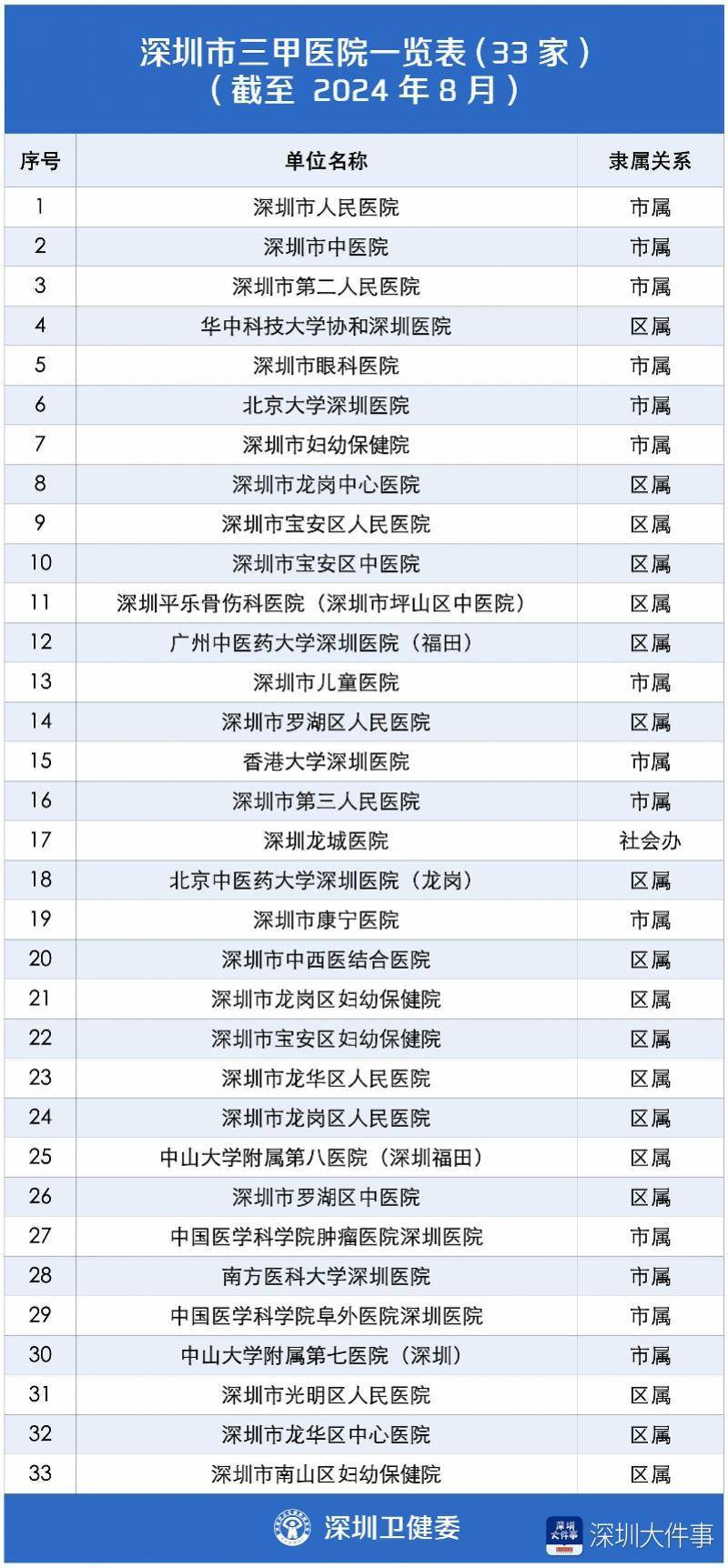 深圳市三甲医院一览表（33 家）
（截至 2024 年 8 月）

| 序号 | 单位名称 | 隶属关系 |
|---|---|---|
| 1 | 深圳市人民医院 | 市属 |
| 2 | 深圳市中医院 | 市属 |
| 3 | 深圳市第二人民医院 | 市属 |
| 4 | 华中科技大学协和深圳医院 | 区属 |
| 5 | 深圳市眼科医院 | 市属 |
| 6 | 北京大学深圳医院 | 市属 |
| 7 | 深圳市妇幼保健院 | 市属 |
| 8 | 深圳市龙岗中心医院 | 区属 |
| 9 | 深圳市宝安区人民医院 | 区属 |
| 10 | 深圳市宝安区中医院 | 区属 |
| 11 | 深圳平乐骨伤科医院（深圳市坪山区中医院） | 区属 |
| 12 | 广州中医药大学深圳医院（福田） | 区属 |
| 13 | 深圳市儿童医院 | 市属 |
| 14 | 深圳市罗湖区人民医院 | 区属 |
| 15 | 香港大学深圳医院 | 市属 |
| 16 | 深圳市第三人民医院 | 市属 |
| 17 | 深圳龙城医院 | 社会办 |
| 18 | 北京中医药大学深圳医院（龙岗） | 区属 |
| 19 | 深圳市康宁医院 | 市属 |
| 20 | 深圳市中西医结合医院 | 区属 |
| 21 | 深圳市龙岗区妇幼保健院 | 区属 |
| 22 | 深圳市宝安区妇幼保健院 | 区属 |
| 23 | 深圳市龙华区人民医院 | 区属 |
| 24 | 深圳市龙岗区人民医院 | 区属 |
| 25 | 中山大学附属第八医院（深圳福田） | 区属 |
| 26 | 深圳市罗湖区中医院 | 区属 |
| 27 | 中国医学科学院肿瘤医院深圳医院 | 市属 |
| 28 | 南方医科大学深圳医院 | 市属 |
| 29 | 中国医学科学院阜外医院深圳医院 | 市属 |
| 30 | 中山大学附属第七医院（深圳） | 市属 |
| 31 | 深圳市光明区人民医院 | 区属 |
| 32 | 深圳市龙华区中心医院 | 区属 |
| 33 | 深圳市南山区妇幼保健院 | 区属 |

深圳卫健委

深圳大件事 深圳大件事